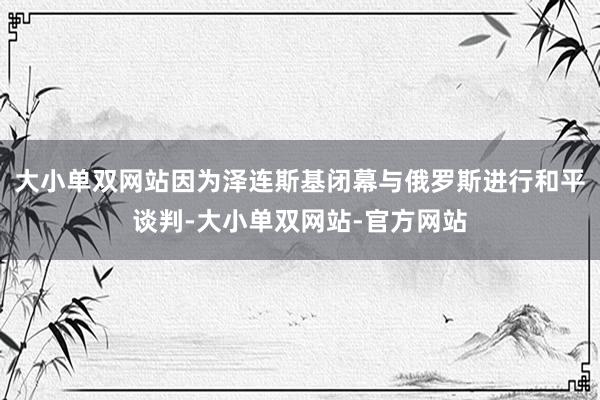 大小单双网站因为泽连斯基闭幕与俄罗斯进行和平谈判-大小单双网站-官方网站